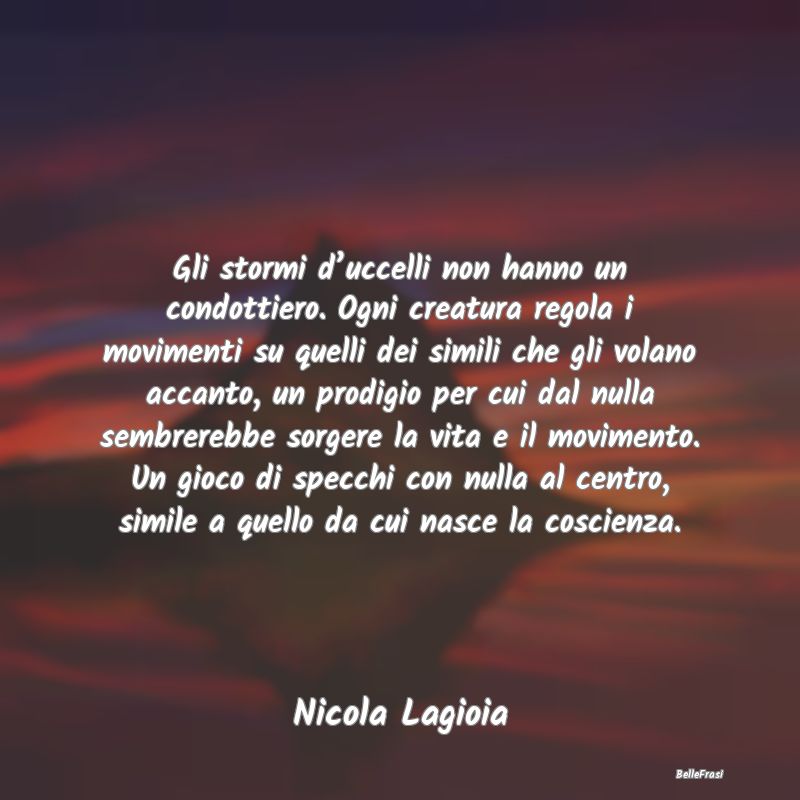 Gli stormi d’uccelli non hanno un condottiero. Ogni creatura regola i movimenti su quelli dei simili che gli volano accanto, un prodigio per cui dal nulla sembrerebbe sorgere la vita e il movimento. Un gioco di specchi con nulla al centro, simile a quello da cui nasce la coscienza.

Nicola Lagioia

BelleFrasi